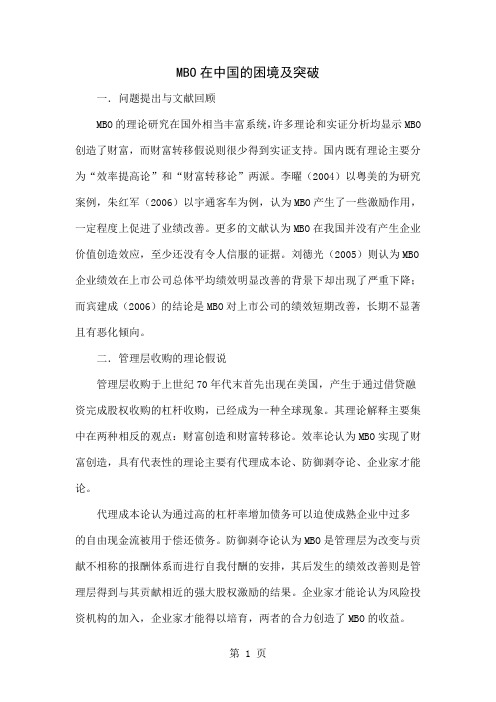 MBO在中国的困境及突破

一．问题提出与文献回顾

MBO的理论研究在国外相当丰富系统，许多理论和实证分析均显示MBO创造了财富，而财富转移假说则很少得到实证支持。国内既有理论主要分为“效率提高论”和“财富转移论”两派。李曜（2004）以粤美的为研究案例，朱红军（2006）以宇通客车为例，认为MBO产生了一些激励作用，一定程度上促进了业绩改善。更多的文献认为MBO在我国并没有产生企业价值创造效应，至少还没有令人信服的证据。刘德光（2005）则认为MBO企业绩效在上市公司总体平均绩效明显改善的背景下却出现了严重下降；而宾建成（2006）的结论是MBO对上市公司的绩效短期改善，长期不显著且有恶化倾向。

二．管理层收购的理论假说

管理层收购于上世纪70年代末首先出现在美国，产生于通过借贷融资完成股权收购的杠杆收购，已经成为一种全球现象。其理论解释主要集中在两种相反的观点：财富创造和财富转移论。效率论认为MBO实现了财富创造，具有代表性的理论主要有代理成本论、防御剥夺论、企业家才能论。

代理成本论认为通过高的杠杆率增加债务可以迫使成熟企业中过多的自由现金流被用于偿还债务。防御剥夺论认为MBO是管理层为改变与贡献不相称的报酬体系而进行自我付酬的安排，其后发生的绩效改善则是管理层得到与其贡献相近的强大股权激励的结果。企业家才能论认为风险投资机构的加入，企业家才能得以培育，两者的合力创造了MBO的收益。

第 1 页